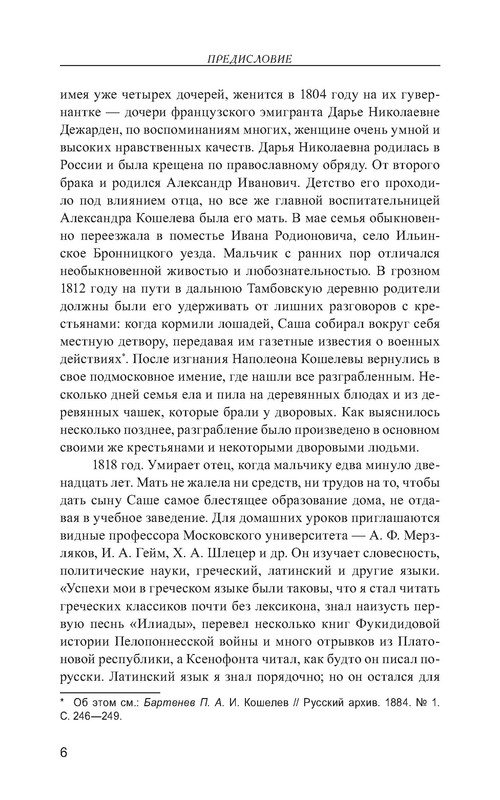 ПРЕДИСЛОВИЕ

имея уже четырех дочерей, женится в 1804 году на их гувернантке — дочери французского эмигранта Дарье Николаевне Дежарден, по воспоминаниям многих, женщине очень умной и высоких нравственных качеств. Дарья Николаевна родилась в России и была крещена по православному обряду. От второго брака и родился Александр Иванович. Детство его проходило под влиянием отца, но все же главной воспитательницей Александра Кошелева была его мать. В мае семья обыкновенно переезжала в поместье Ивана Родионовича, село Ильинское Бронницкого уезда. Мальчик с ранних пор отличался необыкновенной живостью и любознательностью. В грозном 1812 году на пути в дальнюю Тамбовскую деревню родители должны были его удерживать от лишних разговоров с крестьянами: когда кормили лошадей, Саша собирал вокруг себя местную детвору, передавая им газетные известия о военных действиях*. После изгнания Наполеона Кошелевы вернулись в свое подмосковное имение, где нашли все разграбленным. Несколько дней семья ела и пила на деревянных блюдах и из деревянных чашек, которые брали у дворовых. Как выяснилось несколько позднее, разграбление было произведено в основном своими же крестьянами и некоторыми дворовыми людьми.

1818 год. Умирает отец, когда мальчику едва минуло двенадцать лет. Мать не жалела ни средств, ни трудов на то, чтобы дать сыну Саше самое блестящее образование дома, не отдавая в учебное заведение. Для домашних уроков приглашаются видные профессора Московского университета — А. Ф. Мерзляков, И. А. Гейм, Х. А. Шлецер и др. Он изучает словесность, политические науки, греческий, латинский и другие языки. «Успехи мои в греческом языке были таковы, что я стал читать греческих классиков почти без лексикона, знал наизусть первую песнь «Илиады», перевел несколько книг Фукидидовой истории Пелопоннесской войны и много отрывков из Платоновой республики, а Ксенофонта читал, как будто он писал по-русски. Латинский язык я знал порядочно; но он остался для

* Об этом см.: Бартенев П. А. И. Кошелев // Русский архив. 1884. № 1. С. 246—249.

6